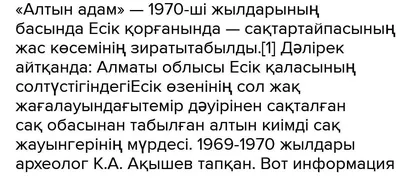 «Алтын адам» — 1970-ші жылдарының басында Есік қорғанында — сақтартайпасының жас көсемінің зиратытабылды.[1] Дәлірек айтқанда: Алматы облысы Есік қаласының солтүстігіндегіЕсік өзенінің сол жақ жағалауындағытемір дәуірінен сақталған сақ обасынан табылған алтын киімді сақ жауынгерінің мүрдесі. 1969-1970 жылдары археолог К.А. Ақышев тапқан. Вот информация